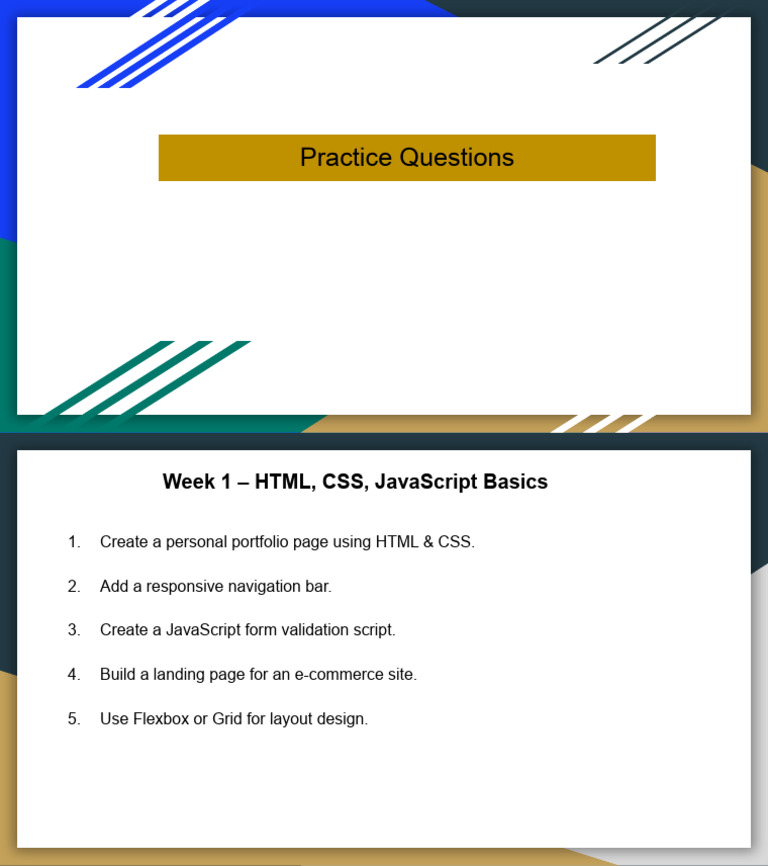 Practice Questions

Week 1 – HTML, CSS, JavaScript Basics

1. Create a personal portfolio page using HTML & CSS.

2. Add a responsive navigation bar.

3. Create a JavaScript form validation script.

4. Build a landing page for an e-commerce site.

5. Use Flexbox or Grid for layout design.